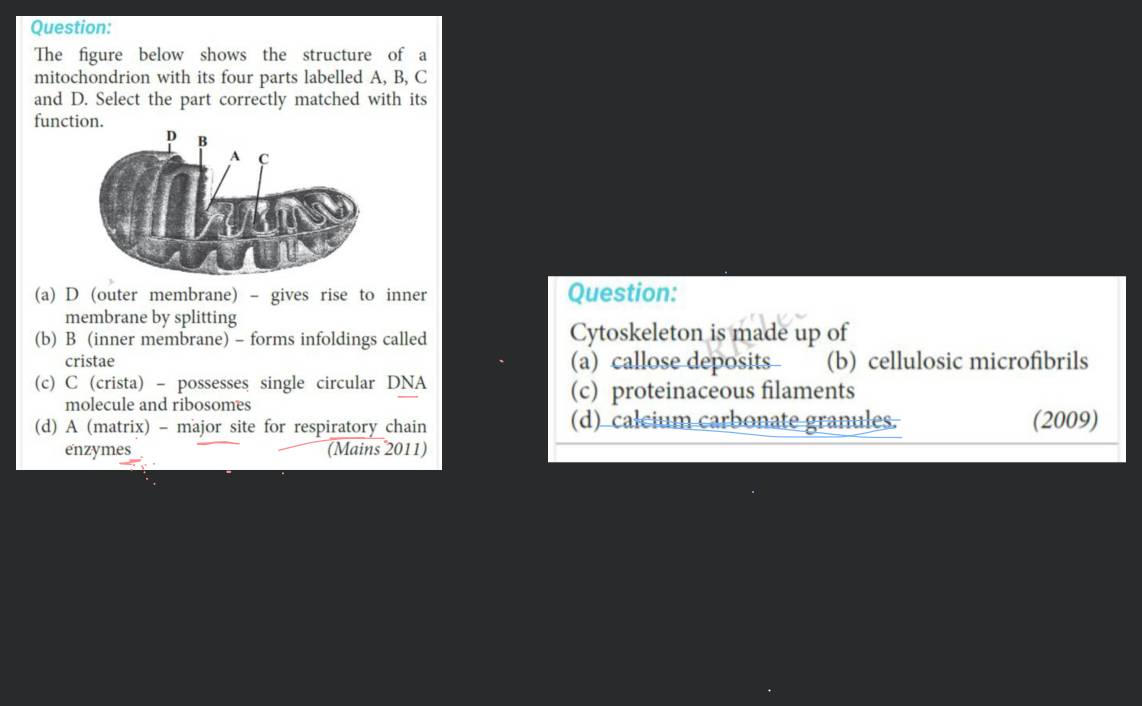 Question:

The figure below shows the structure of a mitochondrion with its four parts labelled A, B, C and D. Select the part correctly matched with its function.

D B A C

(a) D (outer membrane) – gives rise to inner membrane by splitting
(b) B (inner membrane) – forms infoldings called cristae
(c) C (crista) – possesses single circular DNA molecule and ribosomes
(d) A (matrix) – major site for respiratory chain enzymes (Mains 2011)

Question:

Cytoskeleton is made up of
(a) callose deposits (b) cellulosic microfibrils
(c) proteinaceous filaments
(d) calcium carbonate granules. (2009)